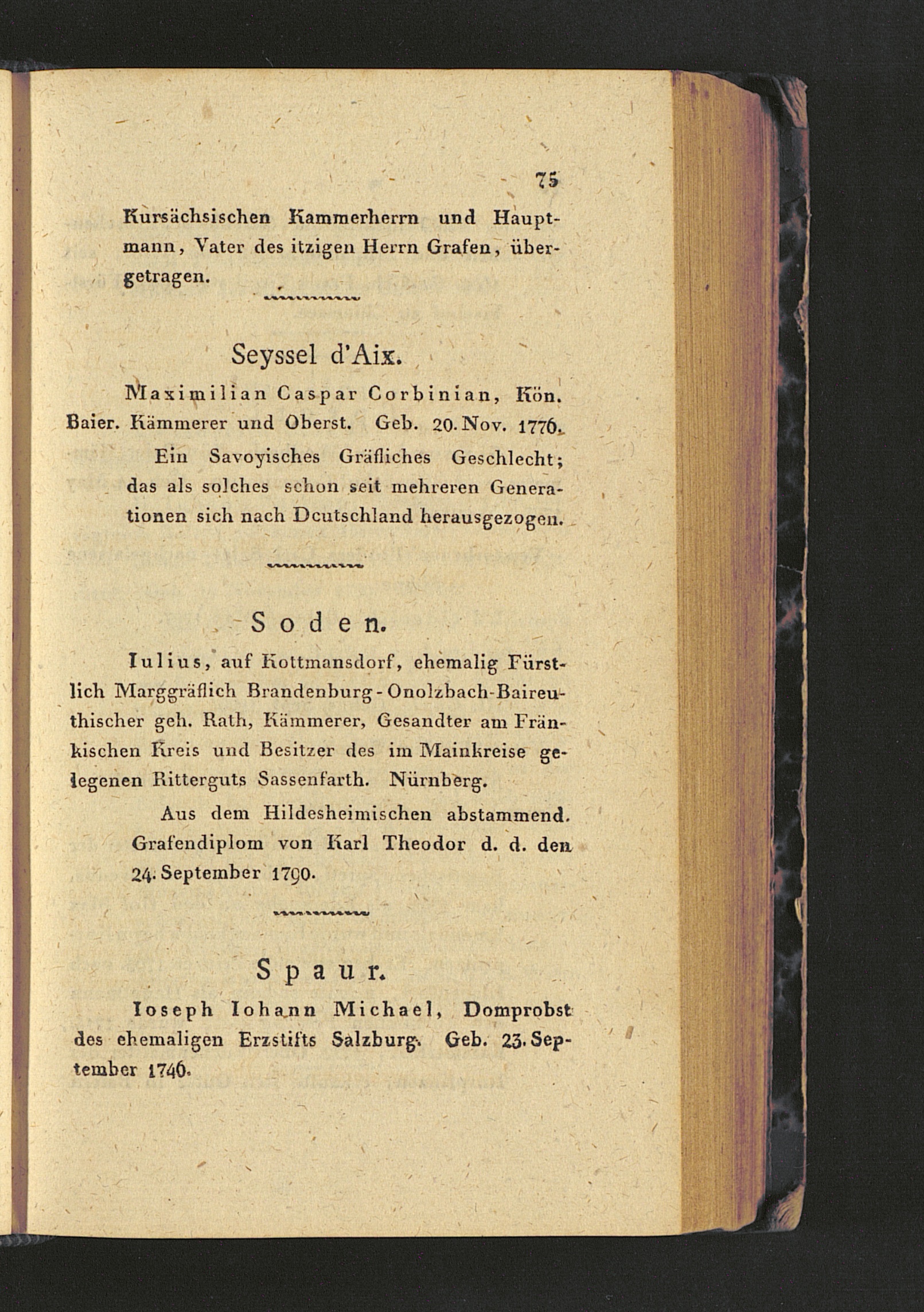 75

Kursächsischen Kammerherrn und Hauptmann, Vater des itzigen Herrn Grafen, übergetragen.

Seyssel d'Aix.

Maximilian Caspar Corbinian, Kön. Baier. Kämmerer und Oberst. Geb. 20. Nov. 1776.

Ein Savoyisches Gräfliches Geschlecht; das als solches schon seit mehreren Generationen sich nach Deutschland herausgezogen.

Soden.

Iulius, auf Kottmansdorf, ehemalig Fürstlich Marggräflich Brandenburg-Onolzbach-Baireuthischer geh. Rath, Kämmerer, Gesandter am Fränkischen Kreis und Besitzer des im Mainkreise gelegenen Ritterguts Sassenfarth. Nürnberg.

Aus dem Hildesheimischen abstammend. Grafendiplom von Karl Theodor d. d. den 24. September 1790.

Spaur.

Ioseph Iohann Michael, Domprobst des ehemaligen Erzstifts Salzburg. Geb. 23. September 1746.